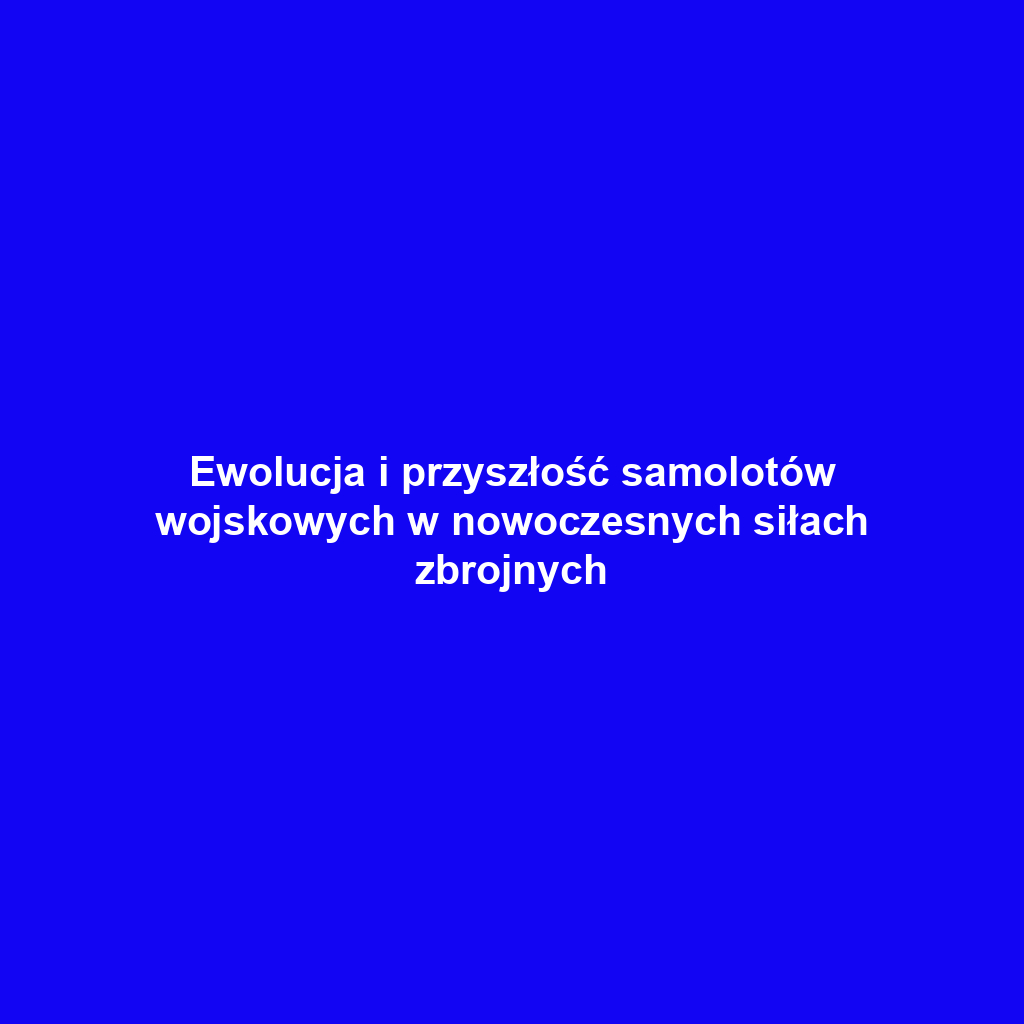 Ewolucja i przyszłość samolotów wojskowych w nowoczesnych siłach zbrojnych